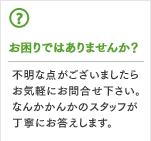 ?

お困りではありませんか？

不明な点がございましたらお気軽にお問合せ下さい。なんかかんかのスタッフが丁寧にお答えします。